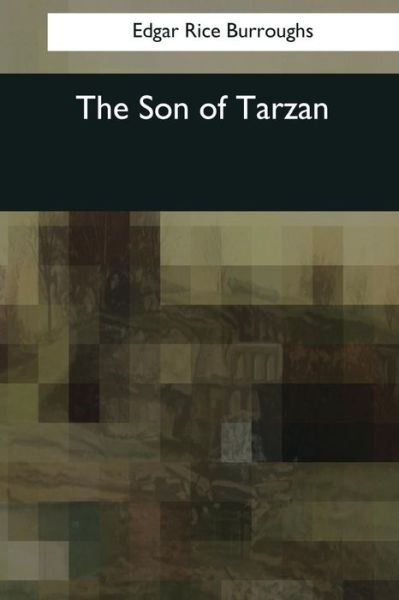 Edgar Rice Burroughs

The Son of Tarzan